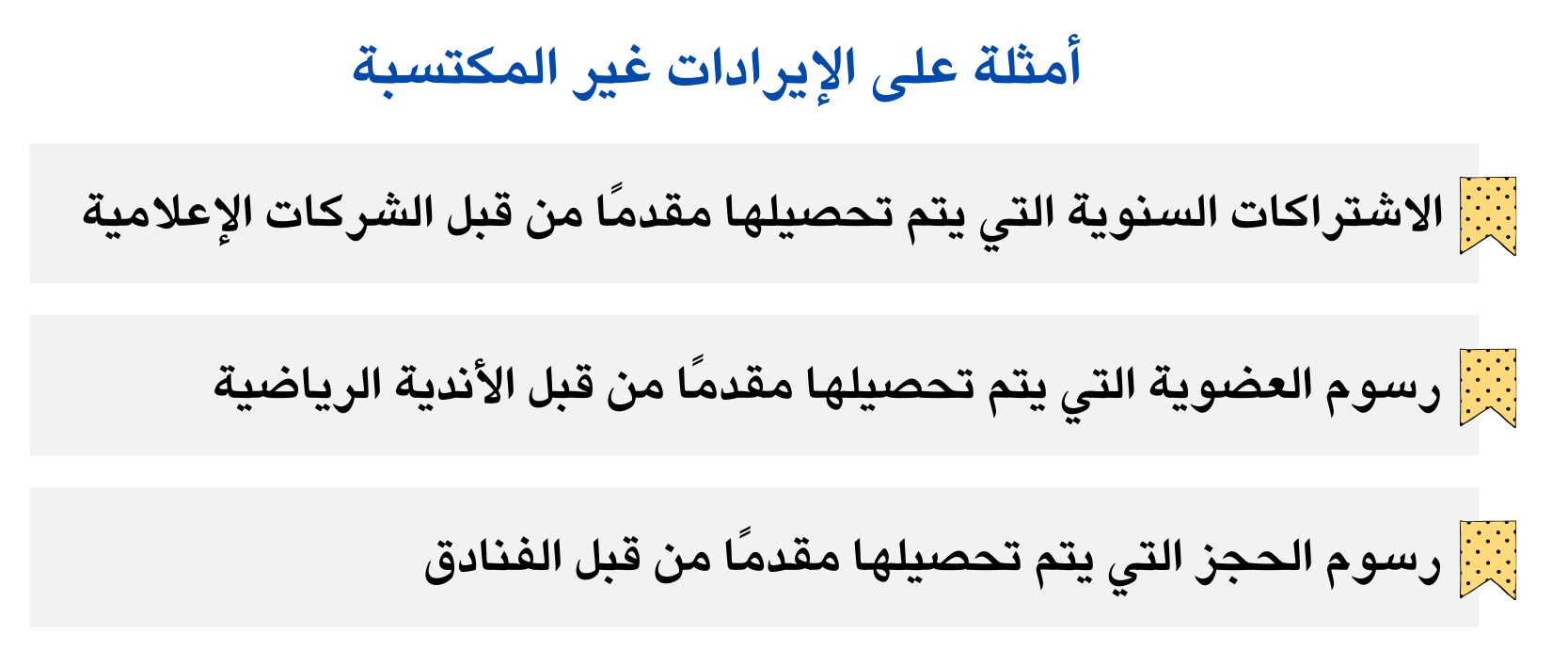 أمثلة على الإيرادات غير المكتسبة

الاشتراكات السنوية التي يتم تحصيلها مقدمًا من قبل الشركات الإعلامية

رسوم العضوية التي يتم تحصيلها مقدمًا من قبل الأندية الرياضية

رسوم الحجز التي يتم تحصيلها مقدمًا من قبل الفنادق